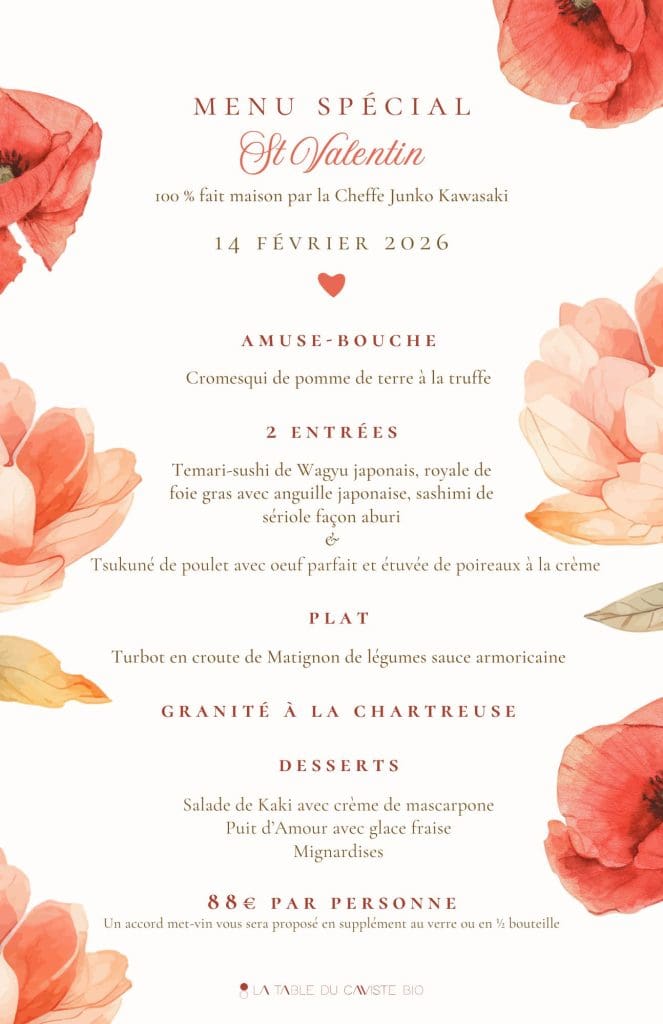 MENU SPÉCIAL
St Valentin
100 % fait maison par la Cheffe Junko Kawasaki

14 FÉVRIER 2026

AMUSE-BOUCHE

Cromesqui de pomme de terre à la truffe

2 ENTRÉES

Temari-sushi de Wagyu japonais, royale de foie gras avec anguille japonaise, sashimi de sériole façon aburi
&
Tsukuné de poulet avec oeuf parfait et étuvée de poireaux à la crème

PLAT

Turbot en croute de Matignon de légumes sauce armoricaine

GRANITÉ À LA CHARTREUSE

DESSERTS

Salade de Kaki avec crème de mascarpone
Puit d'Amour avec glace fraise
Mignardises

88€ PAR PERSONNE
Un accord met-vin vous sera proposé en supplément au verre ou en ½ bouteille

LA TABLE DU CAVISTE BIO